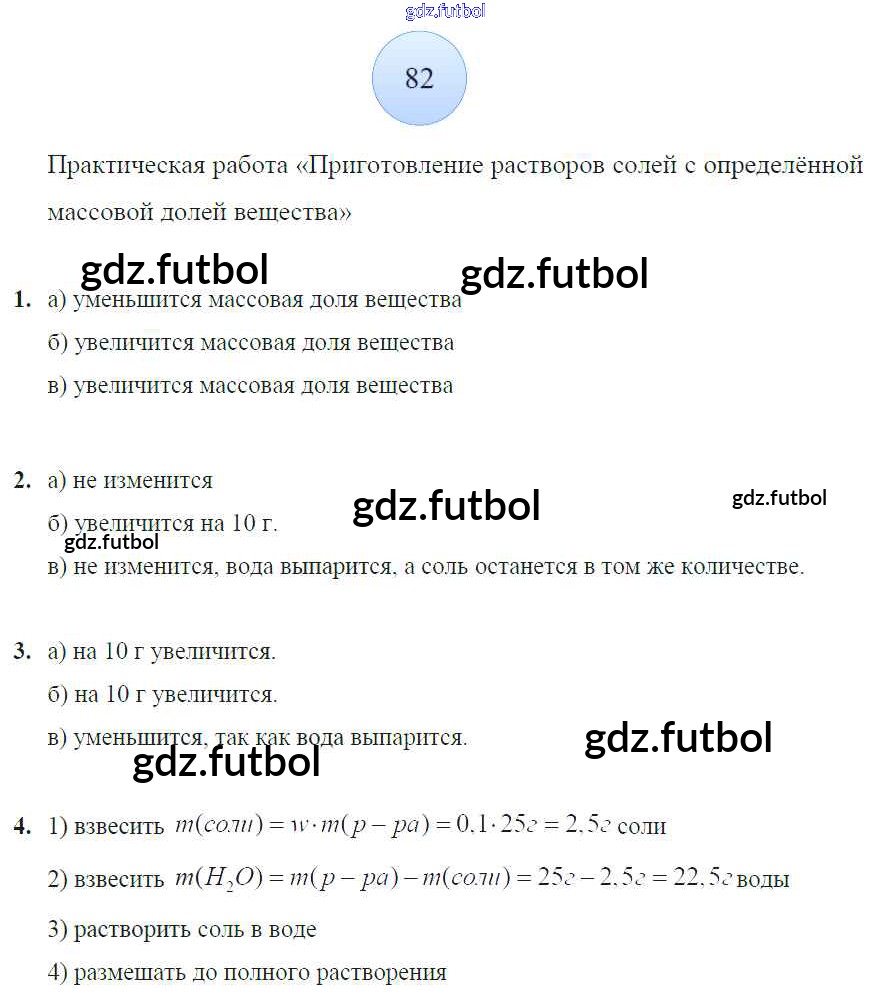 82

Практическая работа «Приготовление растворов солей с определённой массовой долей вещества»

1. а) уменьшится массовая доля вещества

б) увеличится массовая доля вещества

в) увеличится массовая доля вещества

2. а) не изменится

б) увеличится на 10 г.

в) не изменится, вода выпарится, а соль останется в том же количестве.

3. а) на 10 г увеличится.

б) на 10 г увеличится.

в) уменьшится, так как вода выпарится.

4. 1) взвесить $m(соли) = w \cdot m(р-ра) = 0,1 \cdot 25г = 2,5г$ соли

2) взвесить $m(H_2O) = m(р-ра) - m(соли) = 25г - 2,5г = 22,5г$ воды

3) растворить соль в воде

4) размешать до полного растворения

gdz.futbol